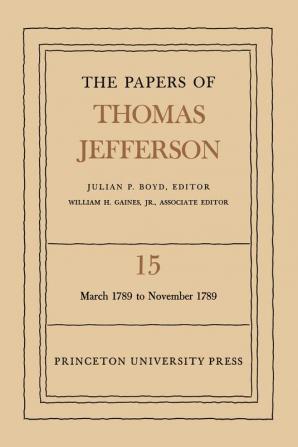 THE PAPERS OF
THOMAS
JEFFERSON

JULIAN P. BOYD, EDITOR
WILLIAM H. GAINES, JR., ASSOCIATE EDITOR

15

March 1789 to November 1789

PRINCETON UNIVERSITY PRESS